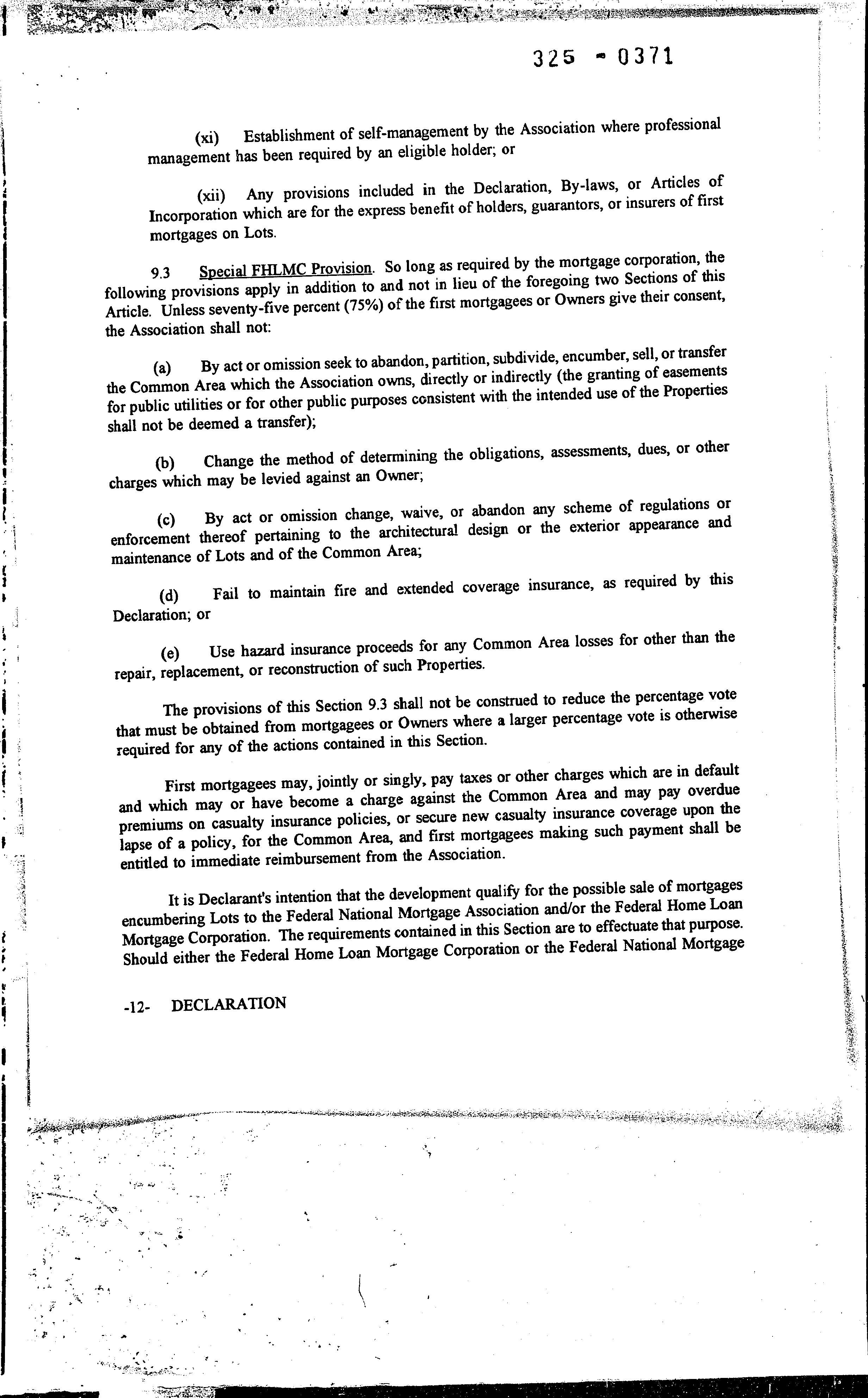 325 - 0371

(xi) Establishment of self-management by the Association where professional management has been required by an eligible holder; or

(xii) Any provisions included in the Declaration, By-laws, or Articles of Incorporation which are for the express benefit of holders, guarantors, or insurers of first mortgages on Lots.

9.3 Special FHLMC Provision. So long as required by the mortgage corporation, the following provisions apply in addition to and not in lieu of the foregoing two Sections of this Article. Unless seventy-five percent (75%) of the first mortgagees or Owners give their consent, the Association shall not:

(a) By act or omission seek to abandon, partition, subdivide, encumber, sell, or transfer the Common Area which the Association owns, directly or indirectly (the granting of easements for public utilities or for other public purposes consistent with the intended use of the Properties shall not be deemed a transfer);

(b) Change the method of determining the obligations, assessments, dues, or other charges which may be levied against an Owner;

(c) By act or omission change, waive, or abandon any scheme of regulations or enforcement thereof pertaining to the architectural design or the exterior appearance and maintenance of Lots and of the Common Area;

(d) Fail to maintain fire and extended coverage insurance, as required by this Declaration; or

(e) Use hazard insurance proceeds for any Common Area losses for other than the repair, replacement, or reconstruction of such Properties.

The provisions of this Section 9.3 shall not be construed to reduce the percentage vote that must be obtained from mortgagees or Owners where a larger percentage vote is otherwise required for any of the actions contained in this Section.

First mortgagees may, jointly or singly, pay taxes or other charges which are in default and which may or have become a charge against the Common Area and may pay overdue premiums on casualty insurance policies, or secure new casualty insurance coverage upon the lapse of a policy, for the Common Area, and first mortgagees making such payment shall be entitled to immediate reimbursement from the Association.

It is Declarant's intention that the development qualify for the possible sale of mortgages encumbering Lots to the Federal National Mortgage Association and/or the Federal Home Loan Mortgage Corporation. The requirements contained in this Section are to effectuate that purpose. Should either the Federal Home Loan Mortgage Corporation or the Federal National Mortgage

-12- DECLARATION